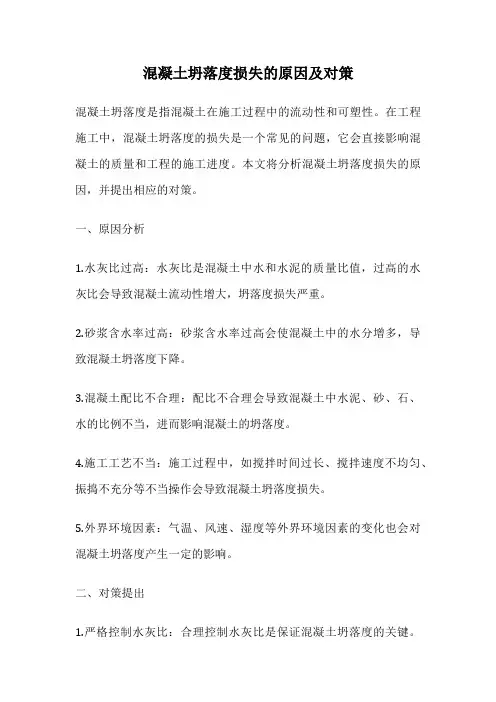 混凝土坍落度损失的原因及对策

混凝土坍落度是指混凝土在施工过程中的流动性和可塑性。在工程施工中，混凝土坍落度的损失是一个常见的问题，它会直接影响混凝土的质量和工程的施工进度。本文将分析混凝土坍落度损失的原因，并提出相应的对策。

一、原因分析

1.水灰比过高：水灰比是混凝土中水和水泥的质量比值，过高的水灰比会导致混凝土流动性增大，坍落度损失严重。

2.砂浆含水率过高：砂浆含水率过高会使混凝土中的水分增多，导致混凝土坍落度下降。

3.混凝土配比不合理：配比不合理会导致混凝土中水泥、砂、石、水的比例不当，进而影响混凝土的坍落度。

4.施工工艺不当：施工过程中，如搅拌时间过长、搅拌速度不均匀、振捣不充分等不当操作会导致混凝土坍落度损失。

5.外界环境因素：气温、风速、湿度等外界环境因素的变化也会对混凝土坍落度产生一定的影响。

二、对策提出

1.严格控制水灰比：合理控制水灰比是保证混凝土坍落度的关键。